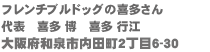 フレンチブルドッグの喜多さん
代表　喜多 博　喜多 行江
大阪府和泉市内田町2丁目6-30